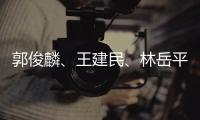 郭俊麟、王建民、林岳平